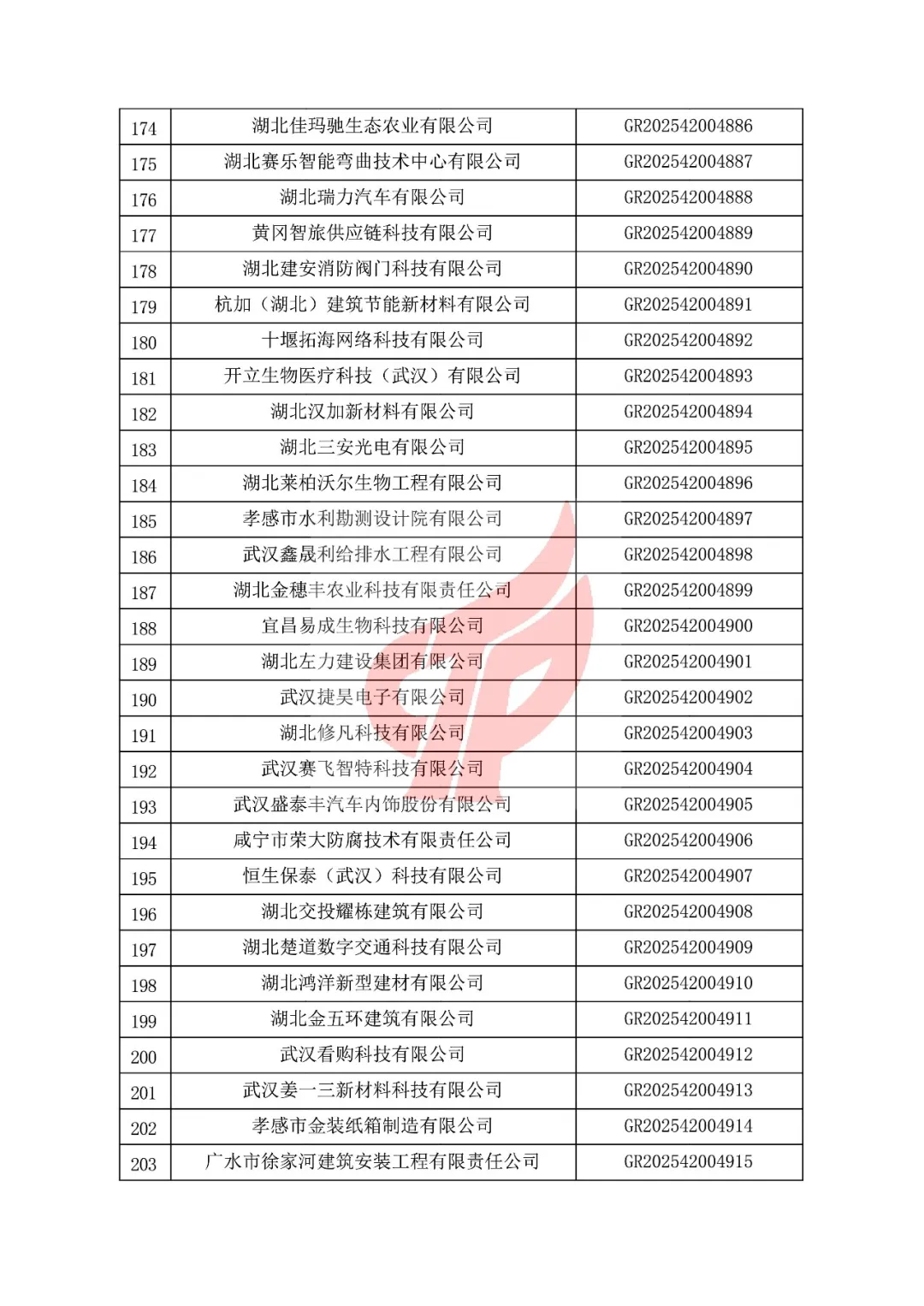 | 174 | 湖北佳玛驰生态农业有限公司 | GR202542004886 |
|---|---|---|
| 175 | 湖北赛乐智能弯曲技术中心有限公司 | GR202542004887 |
| 176 | 湖北瑞力汽车有限公司 | GR202542004888 |
| 177 | 黄冈智旅供应链科技有限公司 | GR202542004889 |
| 178 | 湖北建安消防阀门科技有限公司 | GR202542004890 |
| 179 | 杭加（湖北）建筑节能新材料有限公司 | GR202542004891 |
| 180 | 十堰拓海网络科技有限公司 | GR202542004892 |
| 181 | 开立生物医疗科技（武汉）有限公司 | GR202542004893 |
| 182 | 湖北汉加新材料有限公司 | GR202542004894 |
| 183 | 湖北三安光电有限公司 | GR202542004895 |
| 184 | 湖北莱柏沃尔生物工程有限公司 | GR202542004896 |
| 185 | 孝感市水利勘测设计院有限公司 | GR202542004897 |
| 186 | 武汉鑫晟利给排水工程有限公司 | GR202542004898 |
| 187 | 湖北金穗丰农业科技有限责任公司 | GR202542004899 |
| 188 | 宜昌易成生物科技有限公司 | GR202542004900 |
| 189 | 湖北左力建设集团有限公司 | GR202542004901 |
| 190 | 武汉捷昊电子有限公司 | GR202542004902 |
| 191 | 湖北修凡科技有限公司 | GR202542004903 |
| 192 | 武汉赛飞智特科技有限公司 | GR202542004904 |
| 193 | 武汉盛泰丰汽车内饰股份有限公司 | GR202542004905 |
| 194 | 咸宁市荣大防腐技术有限责任公司 | GR202542004906 |
| 195 | 恒生保泰（武汉）科技有限公司 | GR202542004907 |
| 196 | 湖北交投耀栋建筑有限公司 | GR202542004908 |
| 197 | 湖北楚道数字交通科技有限公司 | GR202542004909 |
| 198 | 湖北鸿洋新型建材有限公司 | GR202542004910 |
| 199 | 湖北金五环建筑有限公司 | GR202542004911 |
| 200 | 武汉看购科技有限公司 | GR202542004912 |
| 201 | 武汉姜一三新材料科技有限公司 | GR202542004913 |
| 202 | 孝感市金装纸箱制造有限公司 | GR202542004914 |
| 203 | 广水市徐家河建筑安装工程有限责任公司 | GR202542004915 |